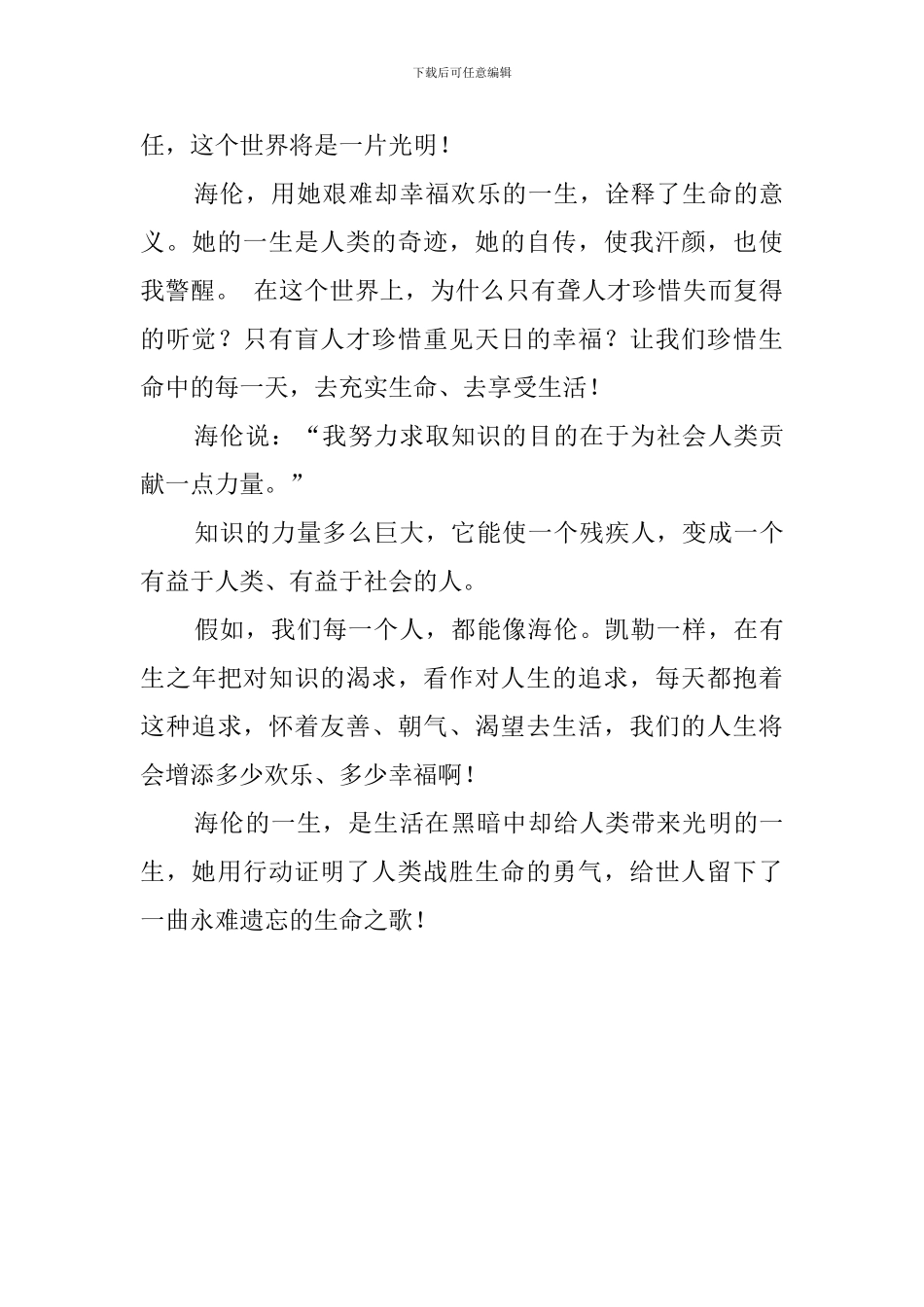 下载后可任意编辑

任，这个世界将是一片光明！

海伦，用她艰难却幸福欢乐的一生，诠释了生命的意义。她的一生是人类的奇迹，她的自传，使我汗颜，也使我警醒。 在这个世界上，为什么只有聋人才珍惜失而复得的听觉？只有盲人才珍惜重见天日的幸福？让我们珍惜生命中的每一天，去充实生命、去享受生活！

海伦说：“我努力求取知识的目的在于为社会人类贡献一点力量。”

知识的力量多么巨大，它能使一个残疾人，变成一个有益于人类、有益于社会的人。

假如，我们每一个人，都能像海伦。凯勒一样，在有生之年把对知识的渴求，看作对人生的追求，每天都抱着这种追求，怀着友善、朝气、渴望去生活，我们的人生将会增添多少欢乐、多少幸福啊！

海伦的一生，是生活在黑暗中却给人类带来光明的一生，她用行动证明了人类战胜生命的勇气，给世人留下了一曲永难遗忘的生命之歌！